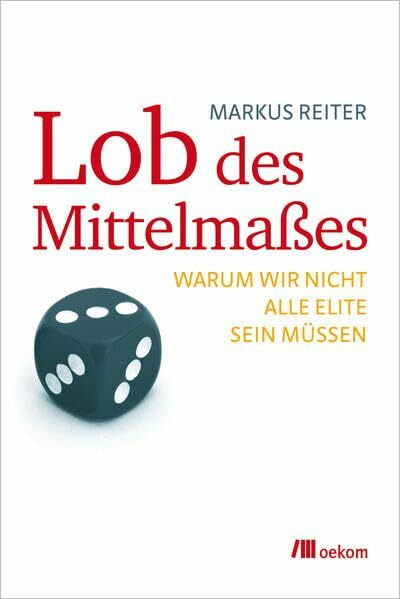 MARKUS REITER

Lob des Mittelmaßes

WARUM WIR NICHT ALLE ELITE SEIN MÜSSEN

oekom